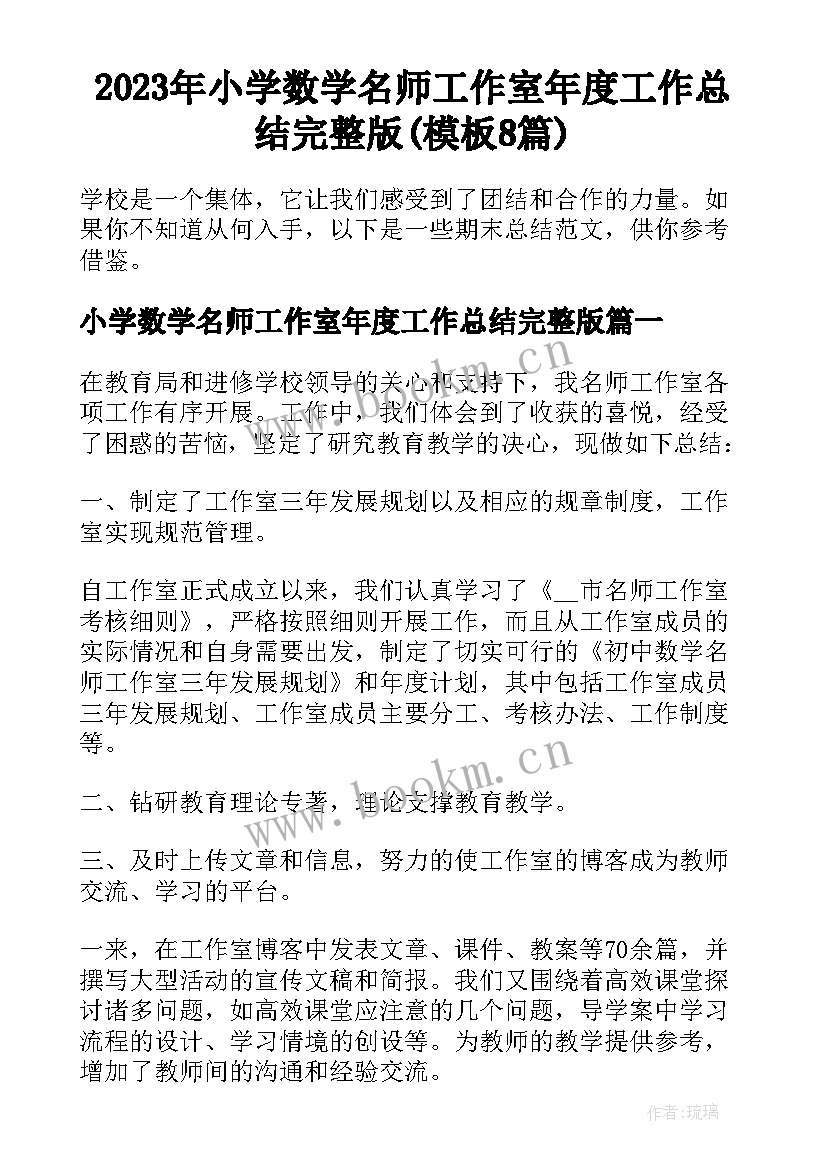 2023年小学数学名师工作室年度工作总结完整版(模板8篇)

学校是一个集体，它让我们感受到了团结和合作的力量。如果你不知道从何入手，以下是一些期末总结范文，供你参考借鉴。

小学数学名师工作室年度工作总结完整版篇一

在教育局和进修学校领导的关心和支持下，我名师工作室各项工作有序开展。工作中，我们体会到了收获的喜悦，经受了困惑的苦恼，坚定了研究教育教学的决心，现做如下总结：

一、制定了工作室三年发展规划以及相应的规章制度，工作室实现规范管理。

自工作室正式成立以来，我们认真学习了《__市名师工作室考核细则》，严格按照细则开展工作，而且从工作室成员的实际情况和自身需要出发，制定了切实可行的《初中数学名师工作室三年发展规划》和年度计划，其中包括工作室成员三年发展规划、工作室成员主要分工、考核办法、工作制度等。

二、钻研教育理论专著，理论支撑教育教学。

三、及时上传文章和信息，努力的使工作室的博客成为教师交流、学习的平台。

一来，在工作室博客中发表文章、课件、教案等70余篇，并撰写大型活动的宣传文稿和简报。我们又围绕着高效课堂探讨诸多问题，如高效课堂应注意的几个问题，导学案中学习流程的设计、学习情境的创设等。为教师的教学提供参考，增加了教师间的沟通和经验交流。

www.bookm.cn

www.bookm.cn

作者:琉璃